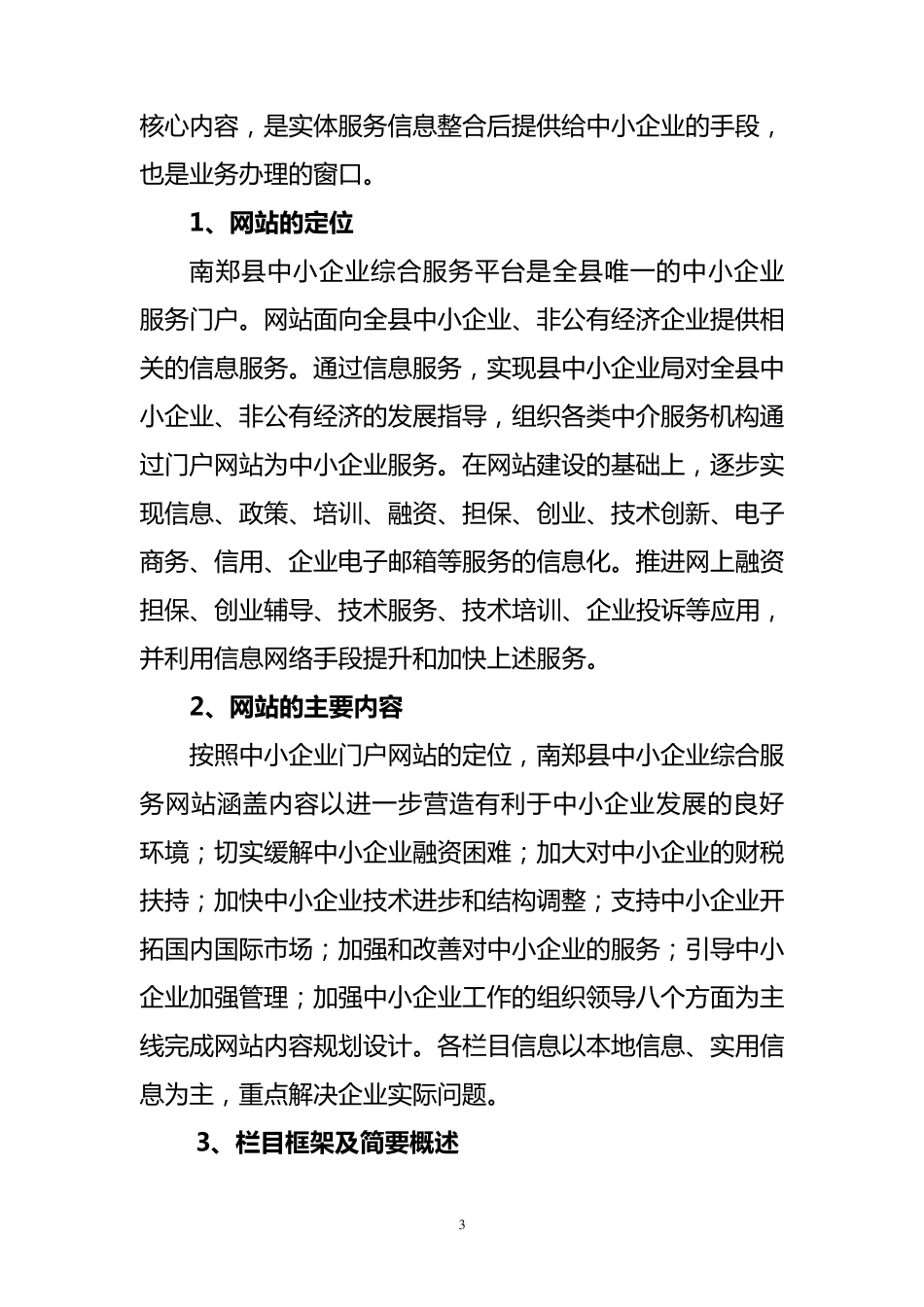 核心内容，是实体服务信息整合后提供给中小企业的手段，也是业务办理的窗口。

1、网站的定位

南郑县中小企业综合服务平台是全县唯一的中小企业服务门户。网站面向全县中小企业、非公有经济企业提供相关的信息服务。通过信息服务，实现县中小企业局对全县中小企业、非公有经济的发展指导，组织各类中介服务机构通过门户网站为中小企业服务。在网站建设的基础上，逐步实现信息、政策、培训、融资、担保、创业、技术创新、电子商务、信用、企业电子邮箱等服务的信息化。推进网上融资担保、创业辅导、技术服务、技术培训、企业投诉等应用，并利用信息网络手段提升和加快上述服务。

2、网站的主要内容

按照中小企业门户网站的定位，南郑县中小企业综合服务网站涵盖内容以进一步营造有利于中小企业发展的良好环境；切实缓解中小企业融资困难；加大对中小企业的财税扶持；加快中小企业技术进步和结构调整；支持中小企业开拓国内国际市场；加强和改善对中小企业的服务；引导中小企业加强管理；加强中小企业工作的组织领导八个方面为主线完成网站内容规划设计。各栏目信息以本地信息、实用信息为主，重点解决企业实际问题。

3、栏目框架及简要概述

3